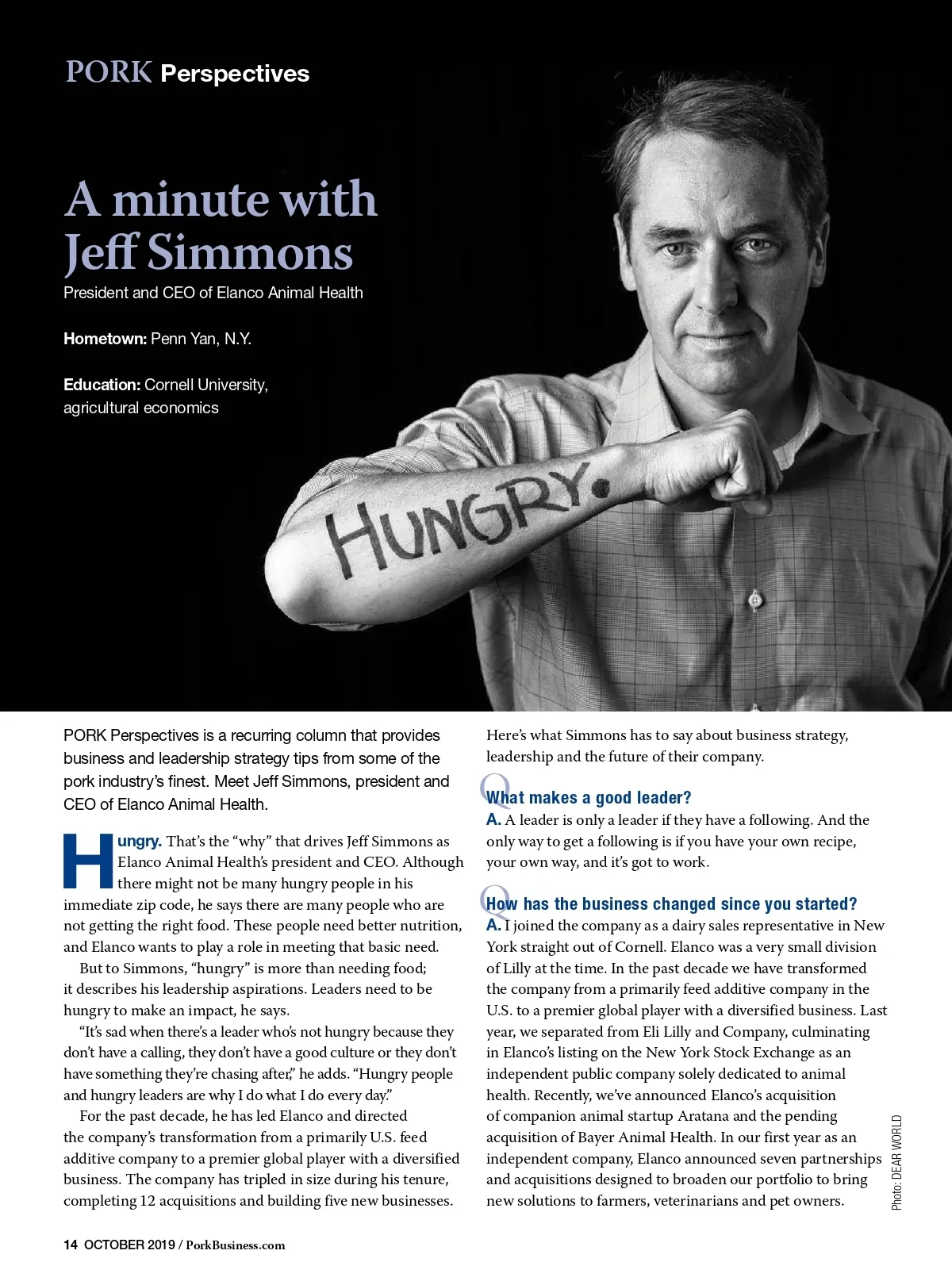 PORK Perspectives

A minute with Jeff Simmons

President and CEO of Elanco Animal Health

Hometown: Penn Yan, N.Y.

Education: Cornell University, agricultural economics

HUNGRY.

PORK Perspectives is a recurring column that provides business and leadership strategy tips from some of the pork industry's finest. Meet Jeff Simmons, president and CEO of Elanco Animal Health.

Hungry. That's the "why" that drives Jeff Simmons as Elanco Animal Health's president and CEO. Although there might not be many hungry people in his immediate zip code, he says there are many people who are not getting the right food. These people need better nutrition, and Elanco wants to play a role in meeting that basic need.

But to Simmons, "hungry" is more than needing food; it describes his leadership aspirations. Leaders need to be hungry to make an impact, he says.

"It's sad when there's a leader who's not hungry because they don't have a calling, they don't have a good culture or they don't have something they're chasing after," he adds. "Hungry people and hungry leaders are why I do what I do every day."

For the past decade, he has led Elanco and directed the company's transformation from a primarily U.S. feed additive company to a premier global player with a diversified business. The company has tripled in size during his tenure, completing 12 acquisitions and building five new businesses.

Here's what Simmons has to say about business strategy, leadership and the future of their company.

Q What makes a good leader?

A. A leader is only a leader if they have a following. And the only way to get a following is if you have your own recipe, your own way, and it's got to work.

Q How has the business changed since you started?

A. I joined the company as a dairy sales representative in New York straight out of Cornell. Elanco was a very small division of Lilly at the time. In the past decade we have transformed the company from a primarily feed additive company in the U.S. to a premier global player with a diversified business. Last year, we separated from Eli Lilly and Company, culminating in Elanco's listing on the New York Stock Exchange as an independent public company solely dedicated to animal health. Recently, we've announced Elanco's acquisition of companion animal startup Aratana and the pending acquisition of Bayer Animal Health. In our first year as an independent company, Elanco announced seven partnerships and acquisitions designed to broaden our portfolio to bring new solutions to farmers, veterinarians and pet owners.

Photo: DEAR WORLD

14 OCTOBER 2019 / PorkBusiness.com